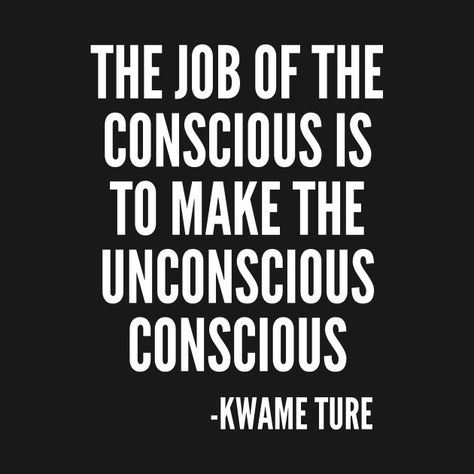 THE JOB OF THE CONSCIOUS IS TO MAKE THE UNCONSCIOUS CONSCIOUS

-KWAME TURE